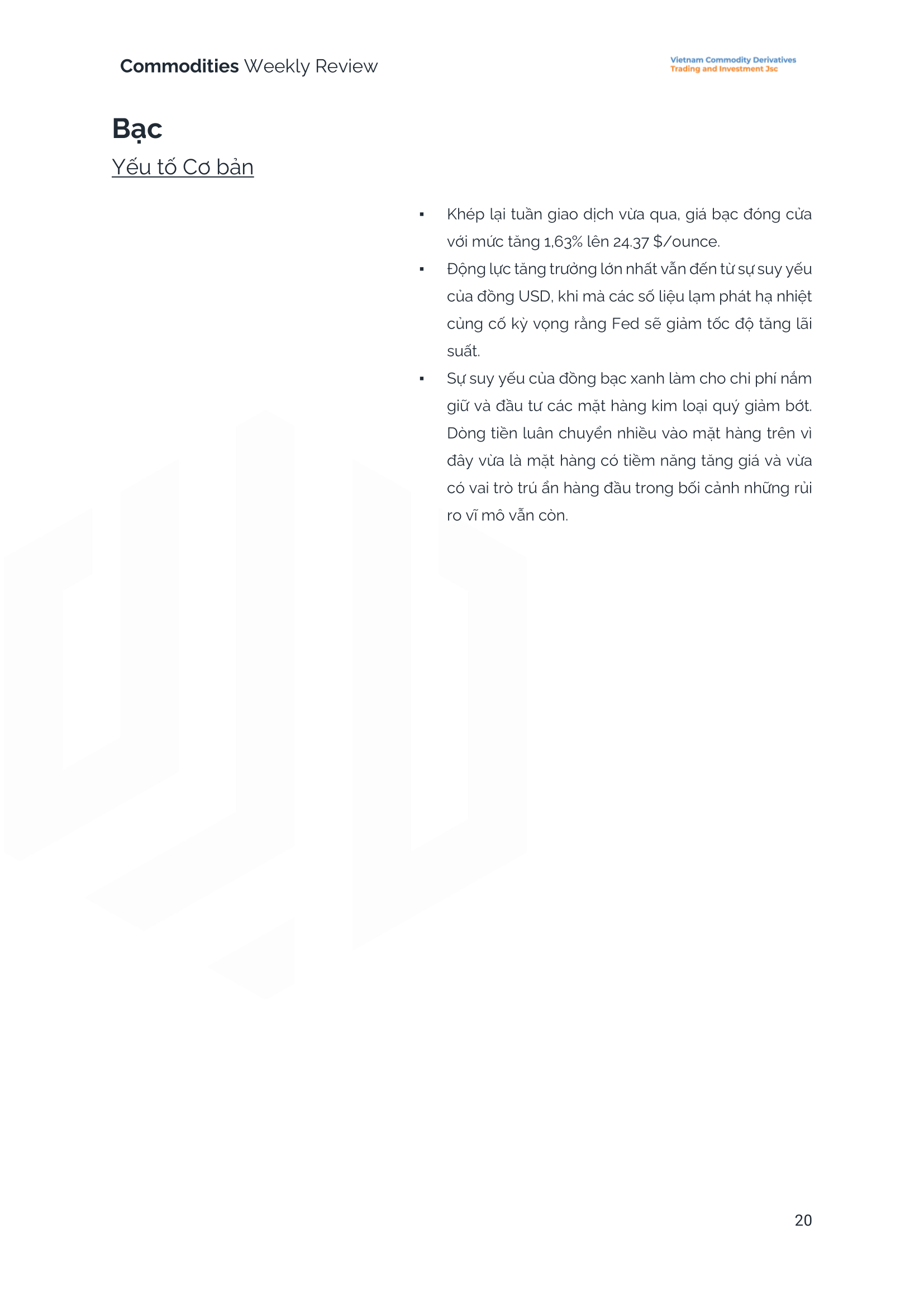 Commodities Weekly Review

Vietnam Commodity Derivatives
Trading and Investment Jsc

Bạc

Yếu tố Cơ bản

▪ Khép lại tuần giao dịch vừa qua, giá bạc đóng cửa với mức tăng 1,63% lên 24.37 $/ounce.

▪ Động lực tăng trưởng lớn nhất vẫn đến từ sự suy yếu của đồng USD, khi mà các số liệu lạm phát hạ nhiệt củng cố kỳ vọng rằng Fed sẽ giảm tốc độ tăng lãi suất.

▪ Sự suy yếu của đồng bạc xanh làm cho chi phí nắm giữ và đầu tư các mặt hàng kim loại quý giảm bớt. Dòng tiền luân chuyển nhiều vào mặt hàng trên vì đây vừa là mặt hàng có tiềm năng tăng giá và vừa có vai trò trú ẩn hàng đầu trong bối cảnh những rủi ro vĩ mô vẫn còn.

20